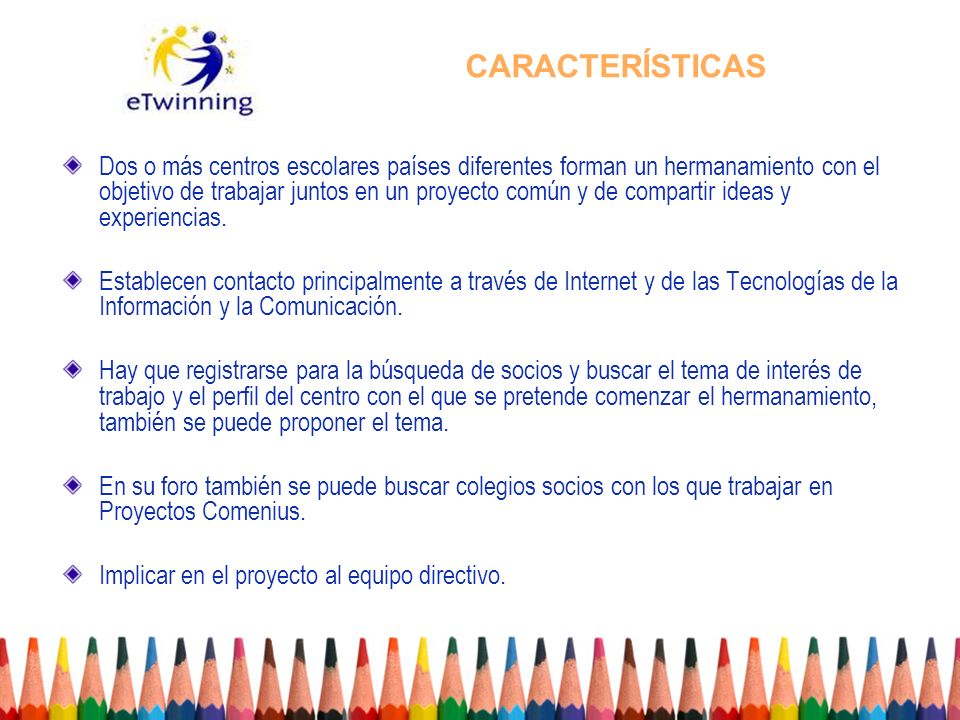 eTwinning

CARACTERÍSTICAS

Dos o más centros escolares países diferentes forman un hermanamiento con el objetivo de trabajar juntos en un proyecto común y de compartir ideas y experiencias.

Establecen contacto principalmente a través de Internet y de las Tecnologías de la Información y la Comunicación.

Hay que registrarse para la búsqueda de socios y buscar el tema de interés de trabajo y el perfil del centro con el que se pretende comenzar el hermanamiento, también se puede proponer el tema.

En su foro también se puede buscar colegios socios con los que trabajar en Proyectos Comenius.

Implicar en el proyecto al equipo directivo.